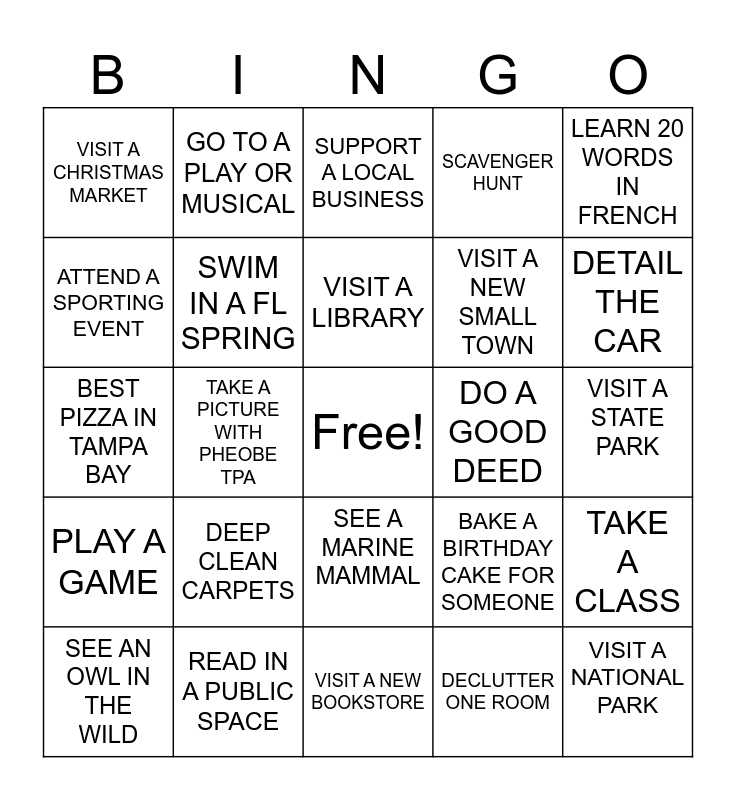 | B | I | N | G | O |
|---|---|---|---|---|
| VISIT A CHRISTMAS MARKET | GO TO A PLAY OR MUSICAL | SUPPORT A LOCAL BUSINESS | SCAVENGER HUNT | LEARN 20 WORDS IN FRENCH |
| ATTEND A SPORTING EVENT | SWIM IN A FL SPRING | VISIT A LIBRARY | VISIT A NEW SMALL TOWN | DETAIL THE CAR |
| BEST PIZZA IN TAMPA BAY | TAKE A PICTURE WITH PHEOBE TPA | Free! | DO A GOOD DEED | VISIT A STATE PARK |
| PLAY A GAME | DEEP CLEAN CARPETS | SEE A MARINE MAMMAL | BAKE A BIRTHDAY CAKE FOR SOMEONE | TAKE A CLASS |
| SEE AN OWL IN THE WILD | READ IN A PUBLIC SPACE | VISIT A NEW BOOKSTORE | DECLUTTER ONE ROOM | VISIT A NATIONAL PARK |